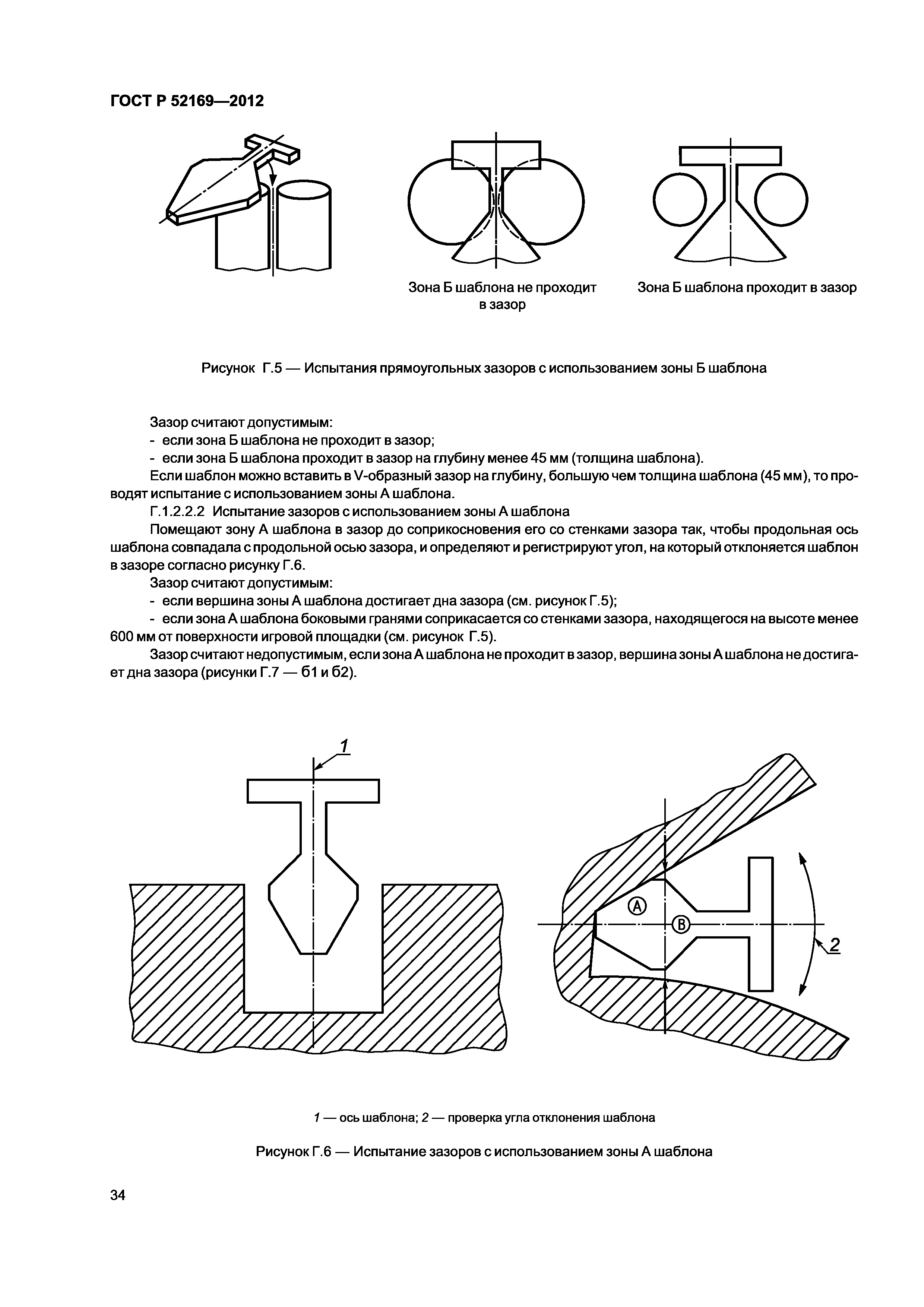 ГОСТ Р 52169—2012

Зона Б шаблона не проходит в зазор

Зона Б шаблона проходит в зазор

Рисунок Г.5 — Испытания прямоугольных зазоров с использованием зоны Б шаблона

Зазор считают допустимым:
- если зона Б шаблона не проходит в зазор;
- если зона Б шаблона проходит в зазор на глубину менее 45 мм (толщина шаблона).

Если шаблон можно вставить в V-образный зазор на глубину, большую чем толщина шаблона (45 мм), то проводят испытание с использованием зоны А шаблона.

Г.1.2.2.2 Испытание зазоров с использованием зоны А шаблона

Помещают зону А шаблона в зазор до соприкосновения его со стенками зазора так, чтобы продольная ось шаблона совпадала с продольной осью зазора, и определяют и регистрируют угол, на который отклоняется шаблон в зазоре согласно рисунку Г.6.

Зазор считают допустимым:
- если вершина зоны А шаблона достигает дна зазора (см. рисунок Г.5);
- если зона А шаблона боковыми гранями соприкасается со стенками зазора, находящегося на высоте менее 600 мм от поверхности игровой площадки (см. рисунок Г.5).

Зазор считают недопустимым, если зона А шаблона не проходит в зазор, вершина зоны А шаблона не достигает дна зазора (рисунки Г.7 — б1 и б2).

1

A

B

2

1 — ось шаблона; 2 — проверка угла отклонения шаблона

Рисунок Г.6 — Испытание зазоров с использованием зоны А шаблона

34